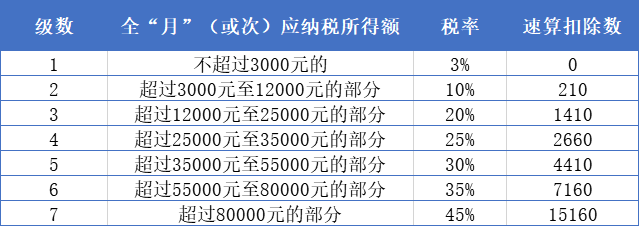 | 级数 | 全“月”（或次）应纳税所得额 | 税率 | 速算扣除数 |
|---|---|---|---|
| 1 | 不超过3000元的 | 3% | 0 |
| 2 | 超过3000元至12000元的部分 | 10% | 210 |
| 3 | 超过12000元至25000元的部分 | 20% | 1410 |
| 4 | 超过25000元至35000元的部分 | 25% | 2660 |
| 5 | 超过35000元至55000元的部分 | 30% | 4410 |
| 6 | 超过55000元至80000元的部分 | 35% | 7160 |
| 7 | 超过80000元的部分 | 45% | 15160 |